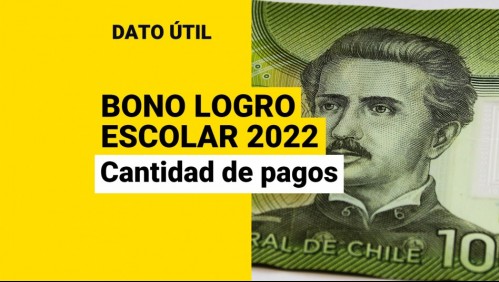 DATO ÚTIL

BONO LOGRO ESCOLAR 2022

Cantidad de pagos

RAL DE CHILE

10